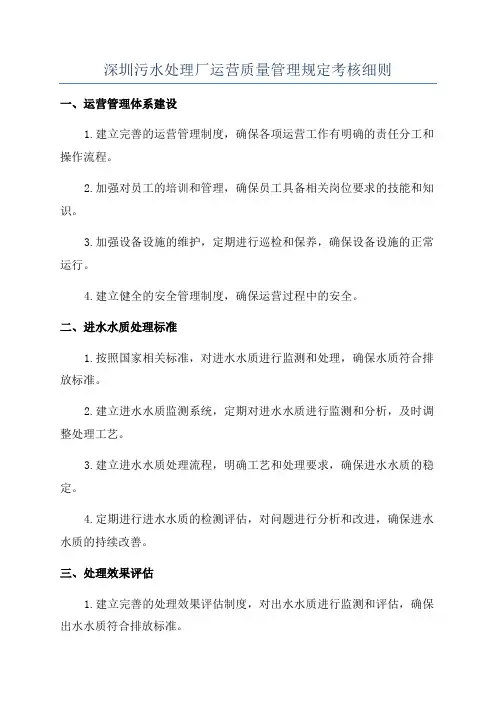 深圳污水处理厂运营质量管理规定考核细则

一、运营管理体系建设

1.建立完善的运营管理制度，确保各项运营工作有明确的责任分工和操作流程。

2.加强对员工的培训和管理，确保员工具备相关岗位要求的技能和知识。

3.加强设备设施的维护，定期进行巡检和保养，确保设备设施的正常运行。

4.建立健全的安全管理制度，确保运营过程中的安全。

二、进水水质处理标准

1.按照国家相关标准，对进水水质进行监测和处理，确保水质符合排放标准。

2.建立进水水质监测系统，定期对进水水质进行监测和分析，及时调整处理工艺。

3.建立进水水质处理流程，明确工艺和处理要求，确保进水水质的稳定。

4.定期进行进水水质的检测评估，对问题进行分析和改进，确保进水水质的持续改善。

三、处理效果评估

1.建立完善的处理效果评估制度，对出水水质进行监测和评估，确保出水水质符合排放标准。